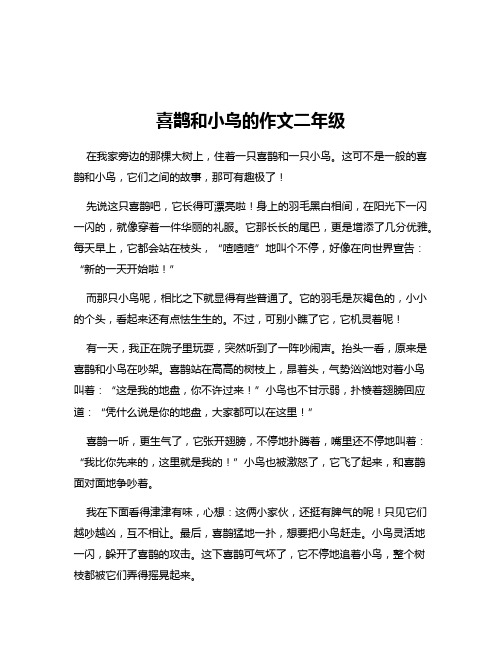 喜鹊和小鸟的作文二年级

在我家旁边的那棵大树上，住着一只喜鹊和一只小鸟。这可不是一般的喜鹊和小鸟，它们之间的故事，那可有趣极了！

先说这只喜鹊吧，它长得可漂亮啦！身上的羽毛黑白相间，在阳光下一闪一闪的，就像穿着一件华丽的礼服。它那长长的尾巴，更是增添了几分优雅。每天早上，它都会站在枝头，“喳喳喳”地叫个不停，好像在向世界宣告：“新的一天开始啦！”

而那只小鸟呢，相比之下就显得有些普通了。它的羽毛是灰褐色的，小小的个头，看起来还有点怯生生的。不过，可别小瞧了它，它机灵着呢！

有一天，我正在院子里玩耍，突然听到了一阵吵闹声。抬头一看，原来是喜鹊和小鸟在吵架。喜鹊站在高高的树枝上，昂着头，气势汹汹地对着小鸟叫着：“这是我的地盘，你不许过来！”小鸟也不甘示弱，扑棱着翅膀回应道：“凭什么说是你的地盘，大家都可以在这里！”

喜鹊一听，更生气了，它张开翅膀，不停地扑腾着，嘴里还不停地叫着：“我比你先来的，这里就是我的！”小鸟也被激怒了，它飞了起来，和喜鹊面对面地争吵着。

我在下面看得津津有味，心想：这俩小家伙，还挺有脾气的呢！只见它们越吵越凶，互不相让。最后，喜鹊猛地一扑，想要把小鸟赶走。小鸟灵活地一闪，躲开了喜鹊的攻击。这下喜鹊可气坏了，它不停地追着小鸟，整个树枝都被它们弄得摇晃起来。